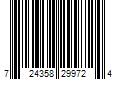 7 24358 29972 4